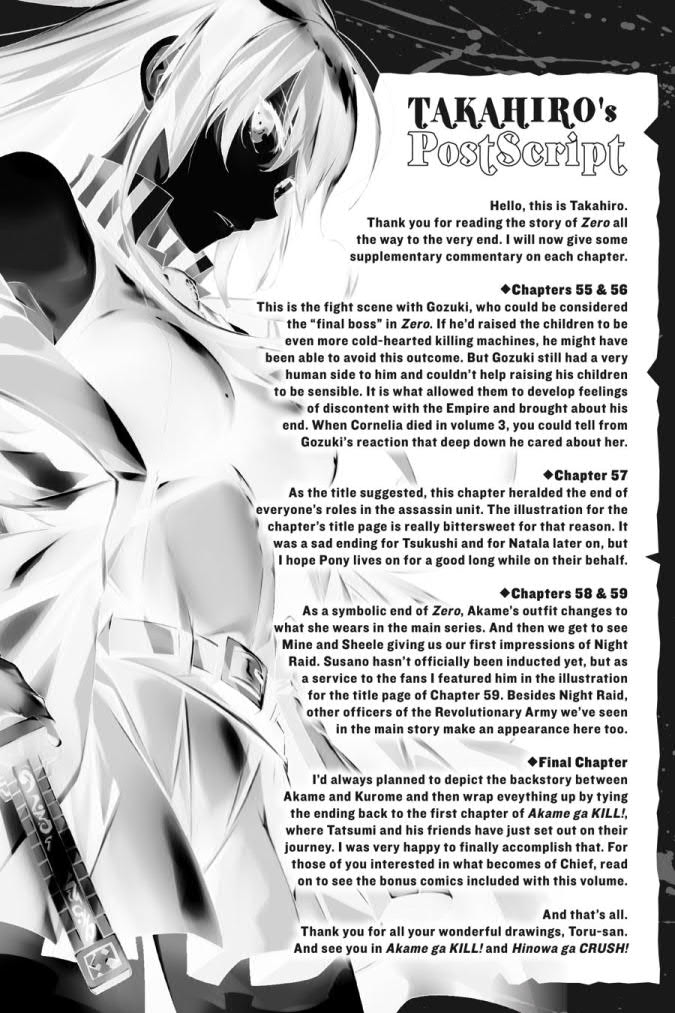 TAKAHIRO's PostScript

Hello, this is Takahiro. Thank you for reading the story of Zero all the way to the very end. I will now give some supplementary commentary on each chapter.

◆Chapters 55 & 56
This is the fight scene with Gozuki, who could be considered the "final boss" in Zero. If he'd raised the children to be even more cold-hearted killing machines, he might have been able to avoid this outcome. But Gozuki still had a very human side to him and couldn't help raising his children to be sensible. It is what allowed them to develop feelings of discontent with the Empire and brought about his end. When Cornelia died in volume 3, you could tell from Gozuki's reaction that deep down he cared about her.

◆Chapter 57
As the title suggested, this chapter heralded the end of everyone's roles in the assassin unit. The illustration for the chapter's title page is really bittersweet for that reason. It was a sad ending for Tsukushi and for Natala later on, but I hope Pony lives on for a good long while on their behalf.

◆Chapters 58 & 59
As a symbolic end of Zero, Akame's outfit changes to what she wears in the main series. And then we get to see Mine and Sheele giving us our first impressions of Night Raid. Susano hasn't officially been inducted yet, but as a service to the fans I featured him in the illustration for the title page of Chapter 59. Besides Night Raid, other officers of the Revolutionary Army we've seen in the main story make an appearance here too.

◆Final Chapter
I'd always planned to depict the backstory between Akame and Kurome and then wrap eveything up by tying the ending back to the first chapter of Akame ga KILL!, where Tatsumi and his friends have just set out on their journey. I was very happy to finally accomplish that. For those of you interested in what becomes of Chief, read on to see the bonus comics included with this volume.

And that's all.
Thank you for all your wonderful drawings, Toru-san.
And see you in Akame ga KILL! and Hinowa ga CRUSH!